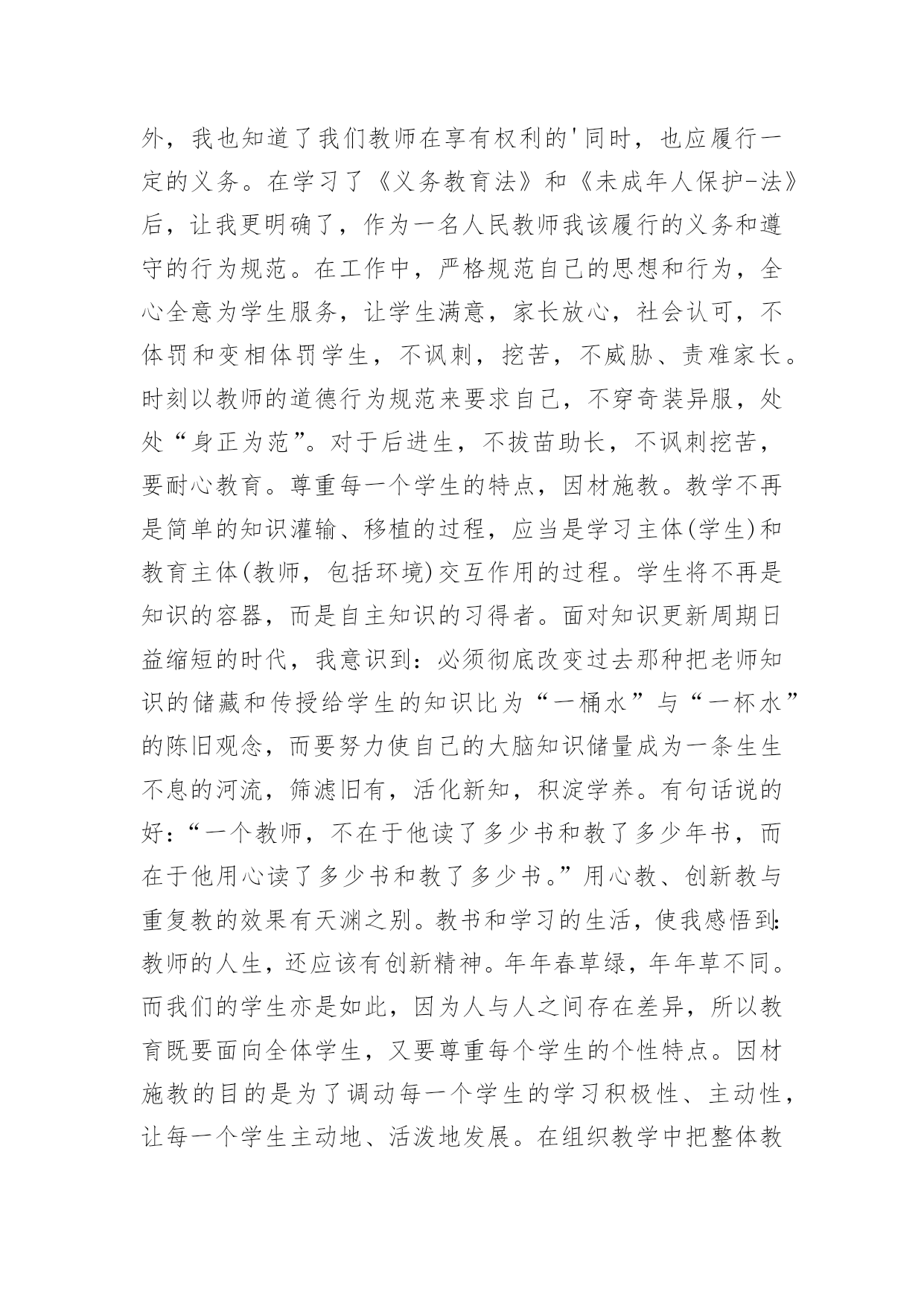 外，我也知道了我们教师在享有权利的'同时，也应履行一定的义务。在学习了《义务教育法》和《未成年人保护-法》后，让我更明确了，作为一名人民教师我该履行的义务和遵守的行为规范。在工作中，严格规范自己的思想和行为，全心全意为学生服务，让学生满意，家长放心，社会认可，不体罚和变相体罚学生，不讽刺，挖苦，不威胁、责难家长。时刻以教师的道德行为规范来要求自己，不穿奇装异服，处处“身正为范”。对于后进生，不拔苗助长，不讽刺挖苦，要耐心教育。尊重每一个学生的特点，因材施教。教学不再是简单的知识灌输、移植的过程，应当是学习主体(学生)和教育主体(教师，包括环境)交互作用的过程。学生将不再是知识的容器，而是自主知识的习得者。面对知识更新周期日益缩短的时代，我意识到：必须彻底改变过去那种把老师知识的储藏和传授给学生的知识比为“一桶水”与“一杯水”的陈旧观念，而要努力使自己的大脑知识储量成为一条生生不息的河流，筛滤旧有，活化新知，积淀学养。有句话说的好：“一个教师，不在于他读了多少书和教了多少年书，而在于他用心读了多少书和教了多少书。”用心教、创新教与重复教的效果有天渊之别。教书和学习的生活，使我感悟到：教师的人生，还应该有创新精神。年年春草绿，年年草不同。而我们的学生亦是如此，因为人与人之间存在差异，所以教育既要面向全体学生，又要尊重每个学生的个性特点。因材施教的目的是为了调动每一个学生的学习积极性、主动性，让每一个学生主动地、活泼地发展。在组织教学中把整体教